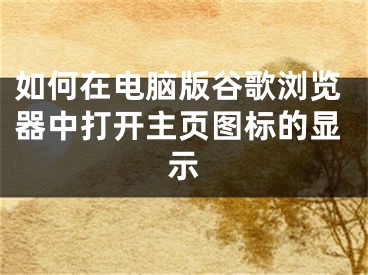 如何在电脑版谷歌浏览器中打开主页图标的显示